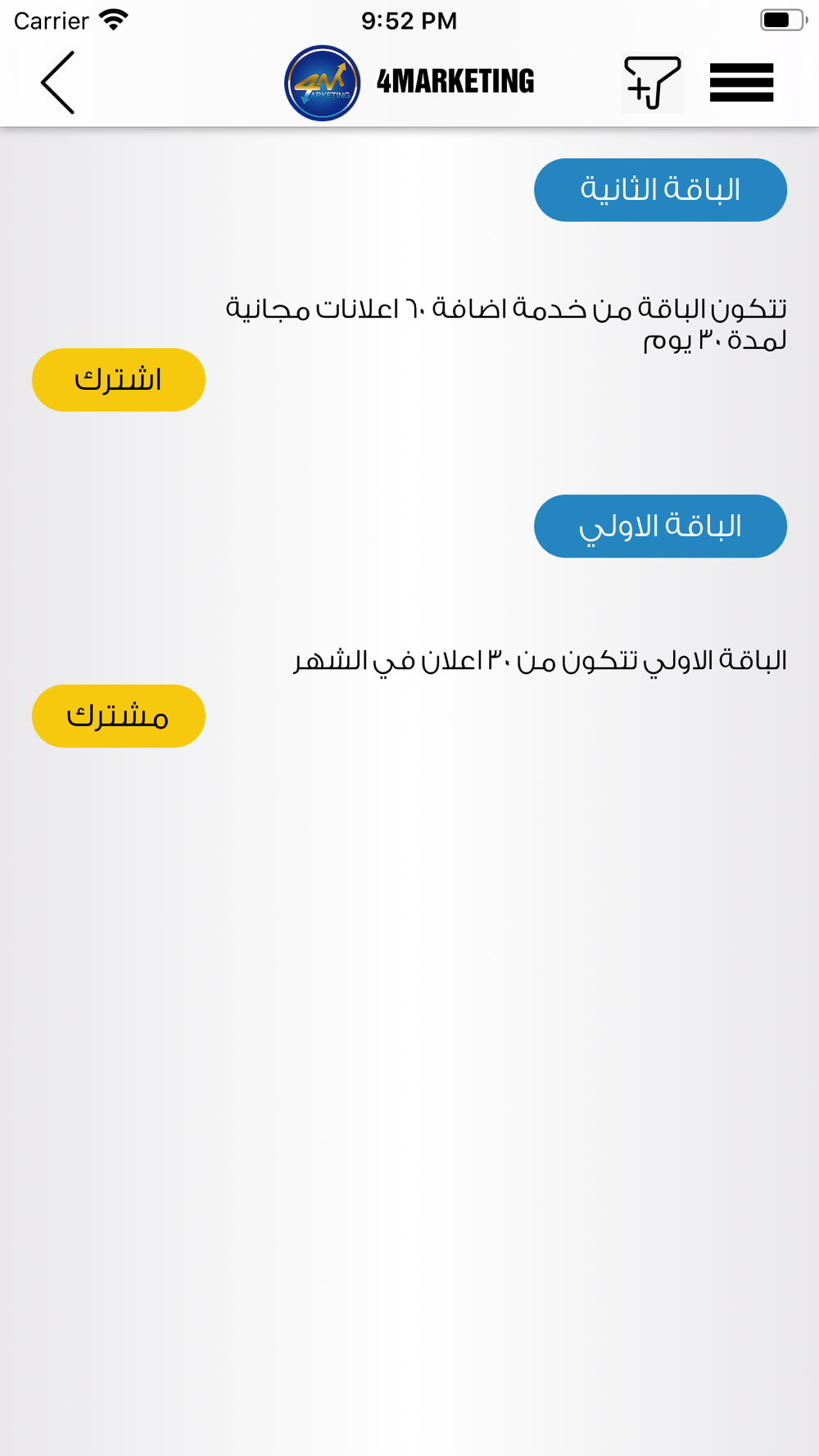 Carrier 9:52 PM

4M ARKETING 4MARKETING

الباقة الثانية

تتكون الباقة من خدمة اضافة ٦٠ اعلانات مجانية لمدة ٣٠ يوم

اشترك

الباقة الاولي

الباقة الاولي تتكون من ٣٠ اعلان في الشهر

مشترك